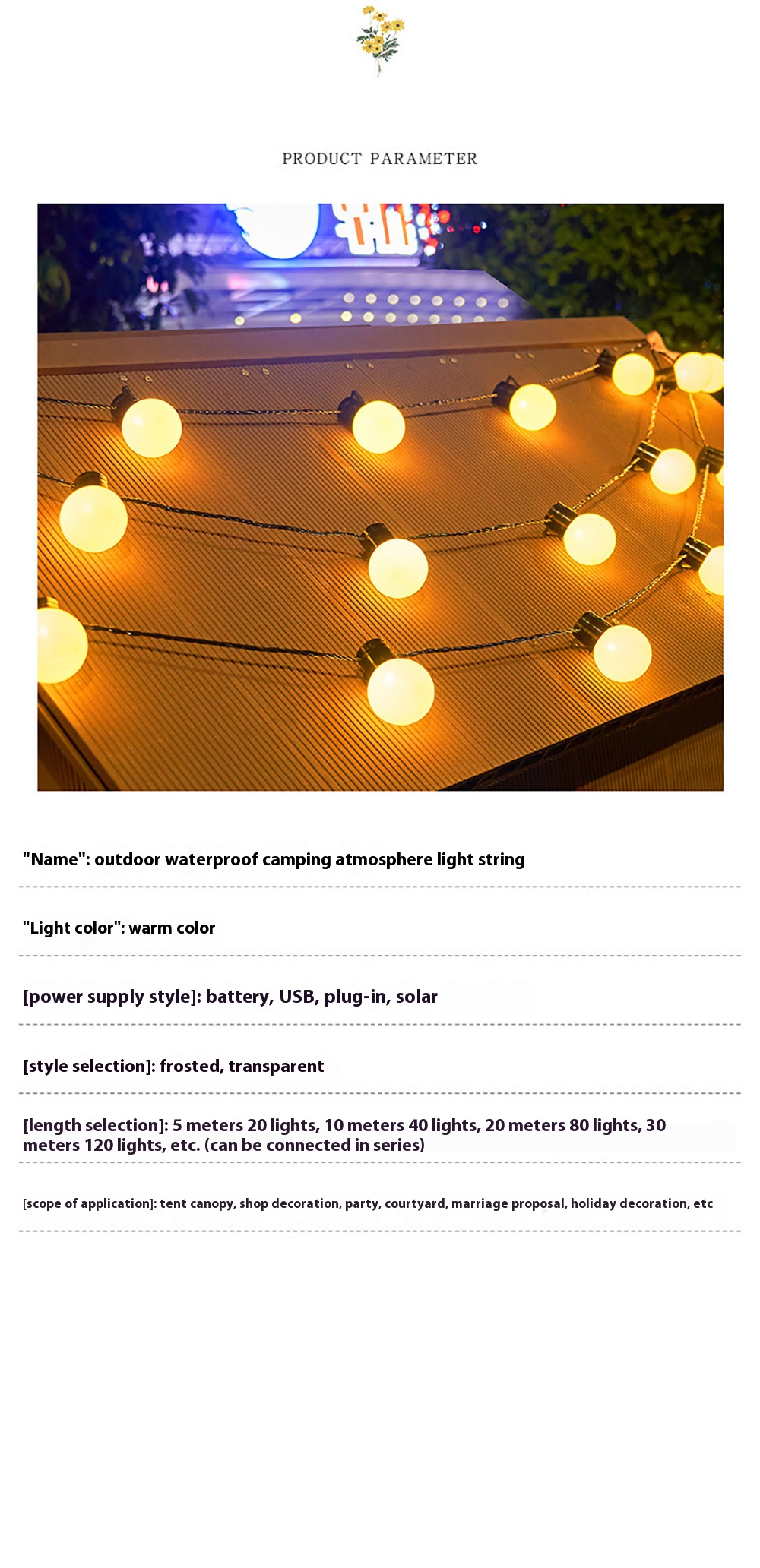 PRODUCT PARAMETER

"Name": outdoor waterproof camping atmosphere light string

"Light color": warm color

[power supply style]: battery, USB, plug-in, solar

[style selection]: frosted, transparent

[length selection]: 5 meters 20 lights, 10 meters 40 lights, 20 meters 80 lights, 30 meters 120 lights, etc. (can be connected in series)

[scope of application]: tent canopy, shop decoration, party, courtyard, marriage proposal, holiday decoration, etc